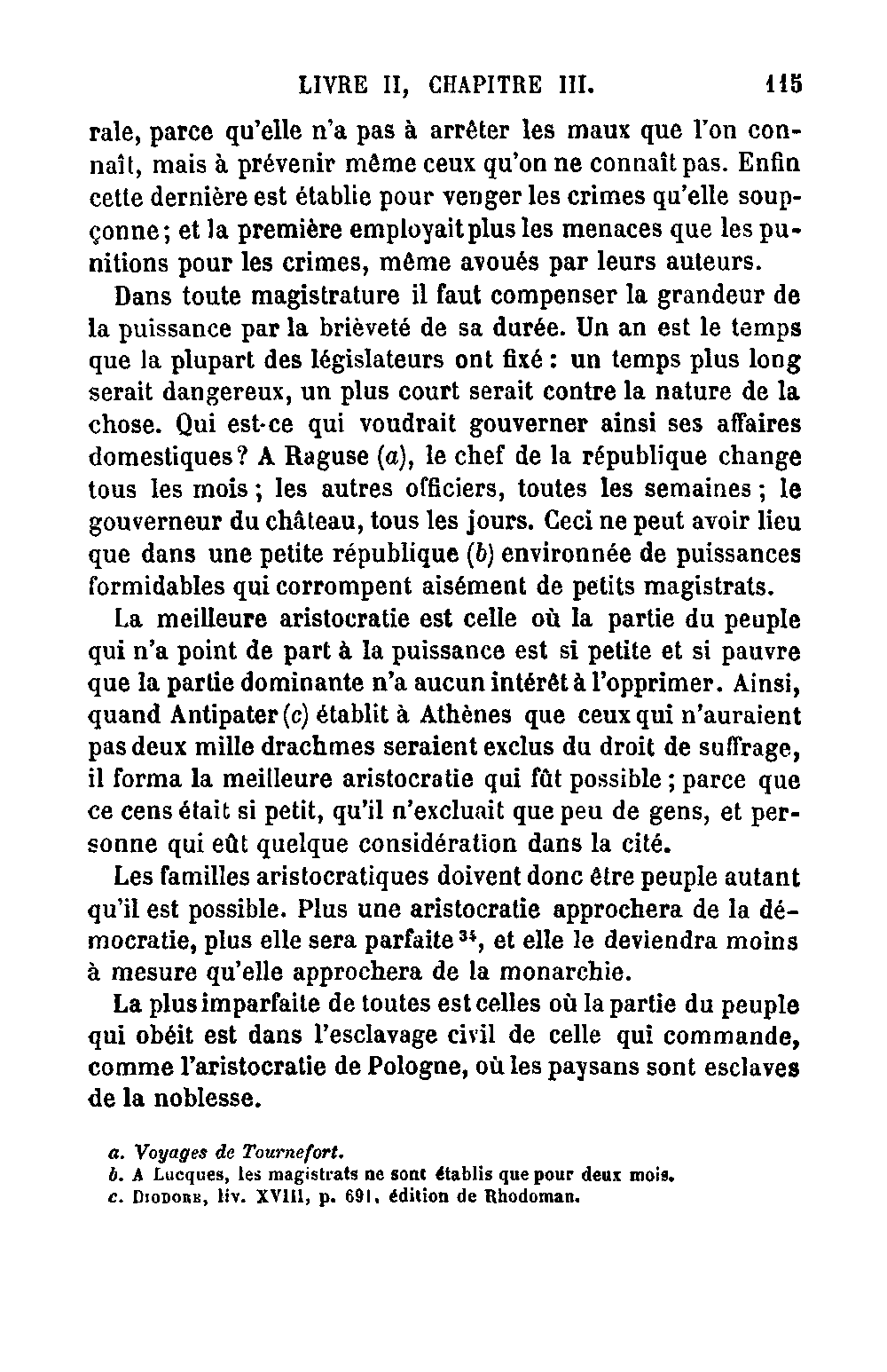 LIVRE II, CHAPITRE III. 115

rale, parce qu'elle n'a pas à arrêter les maux que l'on connaît, mais à prévenir même ceux qu'on ne connaît pas. Enfin cette dernière est établie pour venger les crimes qu'elle soupçonne; et la première employait plus les menaces que les punitions pour les crimes, même avoués par leurs auteurs.

Dans toute magistrature il faut compenser la grandeur de la puissance par la brièveté de sa durée. Un an est le temps que la plupart des législateurs ont fixé : un temps plus long serait dangereux, un plus court serait contre la nature de la chose. Qui est-ce qui voudrait gouverner ainsi ses affaires domestiques? A Raguse (a), le chef de la république change tous les mois; les autres officiers, toutes les semaines; le gouverneur du château, tous les jours. Ceci ne peut avoir lieu que dans une petite république (b) environnée de puissances formidables qui corrompent aisément de petits magistrats.

La meilleure aristocratie est celle où la partie du peuple qui n'a point de part à la puissance est si petite et si pauvre que la partie dominante n'a aucun intérêt à l'opprimer. Ainsi, quand Antipater (c) établit à Athènes que ceux qui n'auraient pas deux mille drachmes seraient exclus du droit de suffrage, il forma la meilleure aristocratie qui fût possible; parce que ce cens était si petit, qu'il n'excluait que peu de gens, et personne qui eût quelque considération dans la cité.

Les familles aristocratiques doivent donc être peuple autant qu'il est possible. Plus une aristocratie approchera de la démocratie, plus elle sera parfaite $^{34}$, et elle le deviendra moins à mesure qu'elle approchera de la monarchie.

La plus imparfaite de toutes est celles où la partie du peuple qui obéit est dans l'esclavage civil de celle qui commande, comme l'aristocratie de Pologne, où les paysans sont esclaves de la noblesse.

a. Voyages de Tournefort.
b. A Lucques, les magistrats ne sont établis que pour deux mois.
c. Diodore, liv. XVIII, p. 691, édition de Rhodoman.